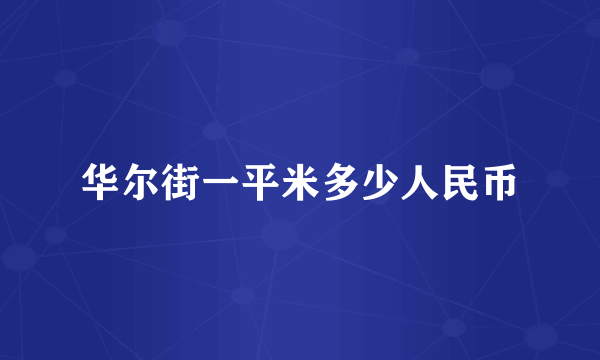 华尔街一平米多少人民币